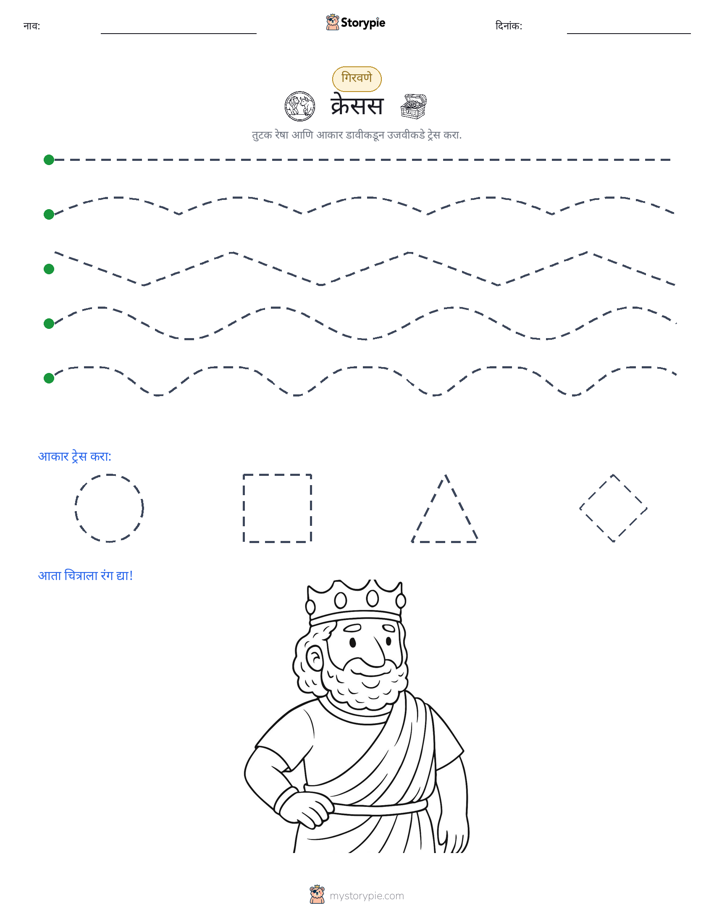 नाव: ____ Storypie दिनांक: ____

गिरवणे

क्रेसस

तुटक रेषा आणि आकार डावीकडून उजवीकडे ट्रेस करा.

आकार ट्रेस करा:

आता चित्राला रंग द्या!

mystorypie.com